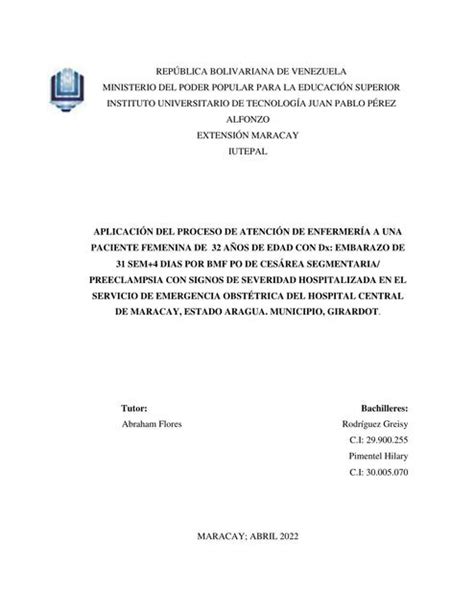 REPÚBLICA BOLIVARIANA DE VENEZUELA
MINISTERIO DEL PODER POPULAR PARA LA EDUCACIÓN SUPERIOR
INSTITUTO UNIVERSITARIO DE TECNOLOGÍA JUAN PABLO PÉREZ ALFONZO
EXTENSIÓN MARACAY
IUTEPAL

APLICACIÓN DEL PROCESO DE ATENCIÓN DE ENFERMERÍA A UNA PACIENTE FEMENINA DE 32 AÑOS DE EDAD CON Dx: EMBARAZO DE 31 SEM+4 DIAS POR BMF PO DE CESÁREA SEGMENTARIA/ PREECLAMPSIA CON SIGNOS DE SEVERIDAD HOSPITALIZADA EN EL SERVICIO DE EMERGENCIA OBSTÉTRICA DEL HOSPITAL CENTRAL DE MARACAY, ESTADO ARAGUA. MUNICIPIO, GIRARDOT.

Tutor:
Abraham Flores

Bachilleres:
Rodríguez Greisy
C.I: 29.900.255
Pimentel Hilary
C.I: 30.005.070

MARACAY; ABRIL 2022